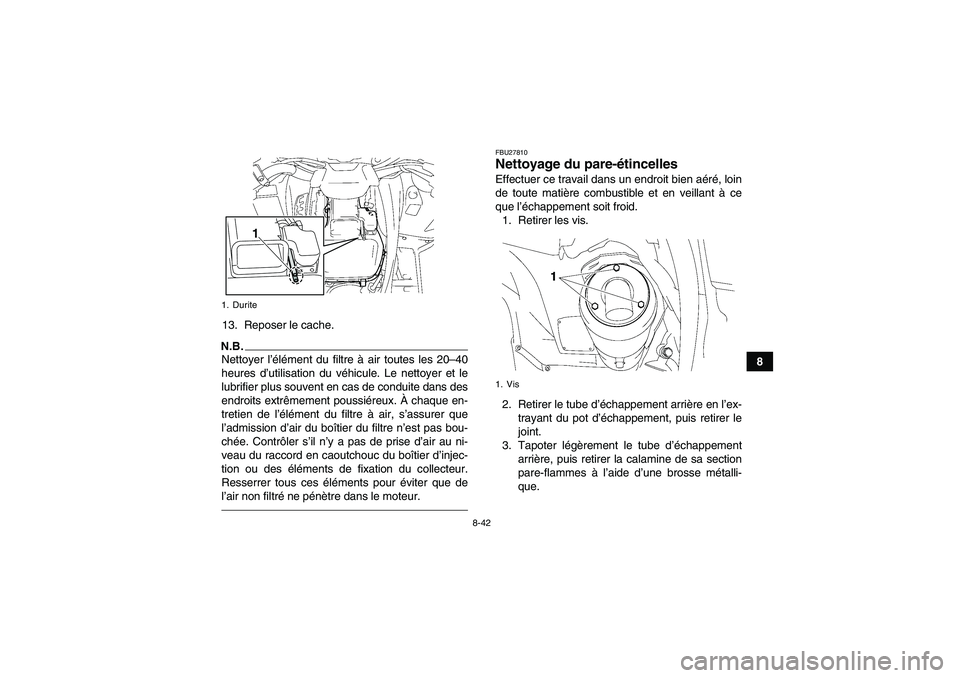 1

1. Durite

13. Reposer le cache.

N.B.

Nettoyer l'élément du filtre à air toutes les 20–40 heures d'utilisation du véhicule. Le nettoyer et le lubrifier plus souvent en cas de conduite dans des endroits extrêmement poussiéreux. À chaque entretien de l'élément du filtre à air, s'assurer que l'admission d'air du boîtier du filtre n'est pas bouchée. Contrôler s'il n'y a pas de prise d'air au niveau du raccord en caoutchouc du boîtier d'injection ou des éléments de fixation du collecteur. Resserrer tous ces éléments pour éviter que de l'air non filtré ne pénètre dans le moteur.

FBU27810

Nettoyage du pare-étincelles

Effectuer ce travail dans un endroit bien aéré, loin de toute matière combustible et en veillant à ce que l'échappement soit froid.

1. Retirer les vis.

1

1. Vis

2. Retirer le tube d'échappement arrière en l'extrayant du pot d'échappement, puis retirer le joint.

3. Tapoter légèrement le tube d'échappement arrière, puis retirer la calamine de sa section pare-flammes à l'aide d'une brosse métallique.

8

8-42

carmanualsonline.info